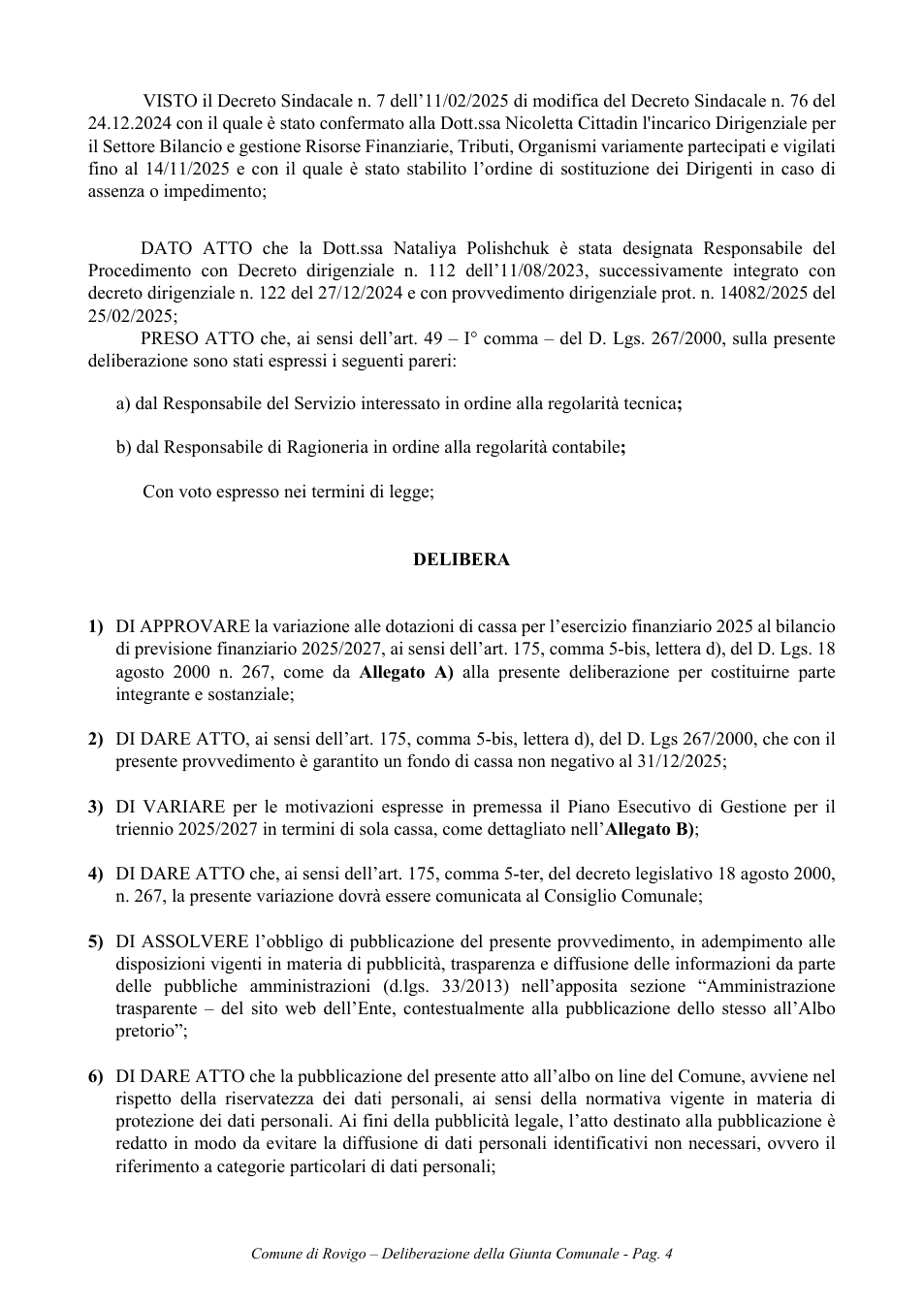 VISTO il Decreto Sindacale n. 7 dell'11/02/2025 di modifica del Decreto Sindacale n. 76 del 24.12.2024 con il quale è stato confermato alla Dott.ssa Nicoletta Cittadin l'incarico Dirigenziale per il Settore Bilancio e gestione Risorse Finanziarie, Tributi, Organismi variamente partecipati e vigilati fino al 14/11/2025 e con il quale è stato stabilito l'ordine di sostituzione dei Dirigenti in caso di assenza o impedimento;

DATO ATTO che la Dott.ssa Nataliya Polishchuk è stata designata Responsabile del Procedimento con Decreto dirigenziale n. 112 dell'11/08/2023, successivamente integrato con decreto dirigenziale n. 122 del 27/12/2024 e con provvedimento dirigenziale prot. n. 14082/2025 del 25/02/2025;

PRESO ATTO che, ai sensi dell'art. 49 – I° comma – del D. Lgs. 267/2000, sulla presente deliberazione sono stati espressi i seguenti pareri:

a) dal Responsabile del Servizio interessato in ordine alla regolarità tecnica;

b) dal Responsabile di Ragioneria in ordine alla regolarità contabile;

Con voto espresso nei termini di legge;

DELIBERA

1) DI APPROVARE la variazione alle dotazioni di cassa per l'esercizio finanziario 2025 al bilancio di previsione finanziario 2025/2027, ai sensi dell'art. 175, comma 5-bis, lettera d), del D. Lgs. 18 agosto 2000 n. 267, come da Allegato A) alla presente deliberazione per costituirne parte integrante e sostanziale;

2) DI DARE ATTO, ai sensi dell'art. 175, comma 5-bis, lettera d), del D. Lgs 267/2000, che con il presente provvedimento è garantito un fondo di cassa non negativo al 31/12/2025;

3) DI VARIARE per le motivazioni espresse in premessa il Piano Esecutivo di Gestione per il triennio 2025/2027 in termini di sola cassa, come dettagliato nell'Allegato B);

4) DI DARE ATTO che, ai sensi dell'art. 175, comma 5-ter, del decreto legislativo 18 agosto 2000, n. 267, la presente variazione dovrà essere comunicata al Consiglio Comunale;

5) DI ASSOLVERE l'obbligo di pubblicazione del presente provvedimento, in adempimento alle disposizioni vigenti in materia di pubblicità, trasparenza e diffusione delle informazioni da parte delle pubbliche amministrazioni (d.lgs. 33/2013) nell'apposita sezione "Amministrazione trasparente – del sito web dell'Ente, contestualmente alla pubblicazione dello stesso all'Albo pretorio";

6) DI DARE ATTO che la pubblicazione del presente atto all'albo on line del Comune, avviene nel rispetto della riservatezza dei dati personali, ai sensi della normativa vigente in materia di protezione dei dati personali. Ai fini della pubblicità legale, l'atto destinato alla pubblicazione è redatto in modo da evitare la diffusione di dati personali identificativi non necessari, ovvero il riferimento a categorie particolari di dati personali;

Comune di Rovigo – Deliberazione della Giunta Comunale - Pag. 4